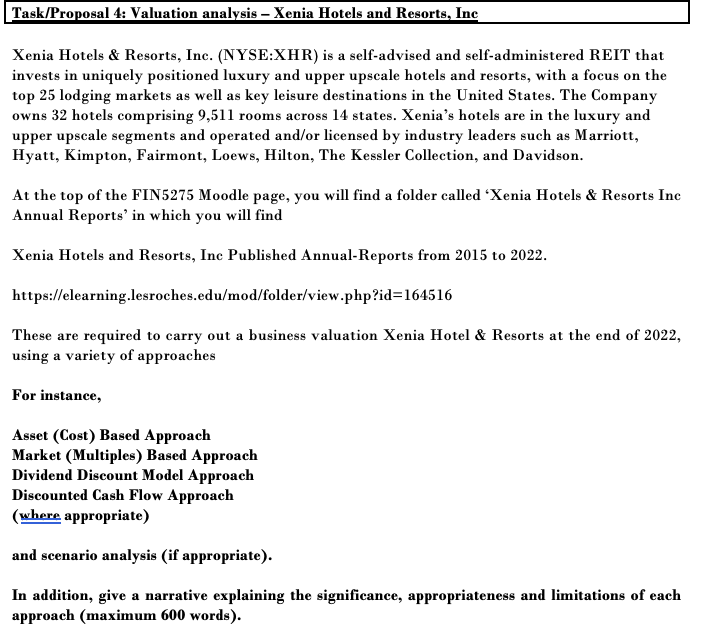 Task/Proposal 4: Valuation analysis – Xenia Hotels and Resorts, Inc

Xenia Hotels & Resorts, Inc. (NYSE:XHR) is a self-advised and self-administered REIT that invests in uniquely positioned luxury and upper upscale hotels and resorts, with a focus on the top 25 lodging markets as well as key leisure destinations in the United States. The Company owns 32 hotels comprising 9,511 rooms across 14 states. Xenia's hotels are in the luxury and upper upscale segments and operated and/or licensed by industry leaders such as Marriott, Hyatt, Kimpton, Fairmont, Loews, Hilton, The Kessler Collection, and Davidson.

At the top of the FIN5275 Moodle page, you will find a folder called 'Xenia Hotels & Resorts Inc Annual Reports' in which you will find

Xenia Hotels and Resorts, Inc Published Annual-Reports from 2015 to 2022.

https://elearning.lesroches.edu/mod/folder/view.php?id=164516

These are required to carry out a business valuation Xenia Hotel & Resorts at the end of 2022, using a variety of approaches

For instance,

Asset (Cost) Based Approach
Market (Multiples) Based Approach
Dividend Discount Model Approach
Discounted Cash Flow Approach
(where appropriate)

and scenario analysis (if appropriate).

In addition, give a narrative explaining the significance, appropriateness and limitations of each approach (maximum 600 words).